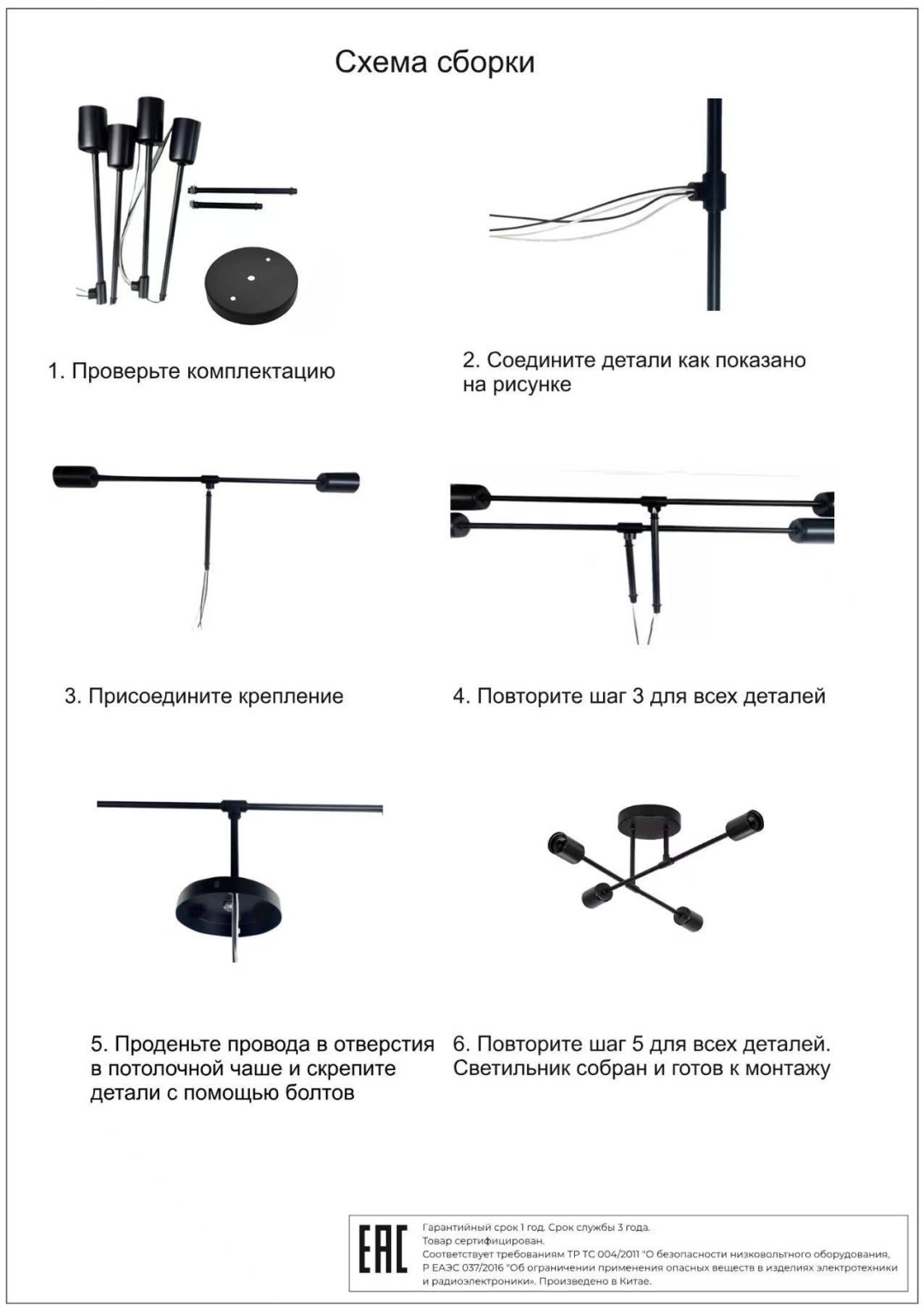 Схема сборки

1. Проверьте комплектацию

2. Соедините детали как показано на рисунке

3. Присоедините крепление

4. Повторите шаг 3 для всех деталей

5. Проденьте провода в отверстия в потолочной чаше и скрепите детали с помощью болтов

6. Повторите шаг 5 для всех деталей. Светильник собран и готов к монтажу

EAC

Гарантийный срок 1 год. Срок службы 3 года.
Товар сертифицирован.
Соответствует требованиям ТР ТС 004/2011 "О безопасности низковольтного оборудования, Р ЕАЭС 037/2016 "Об ограничении применения опасных веществ в изделиях электротехники и радиоэлектроники». Произведено в Китае.